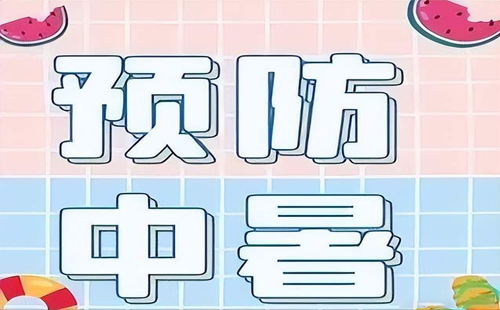 预防
中暑